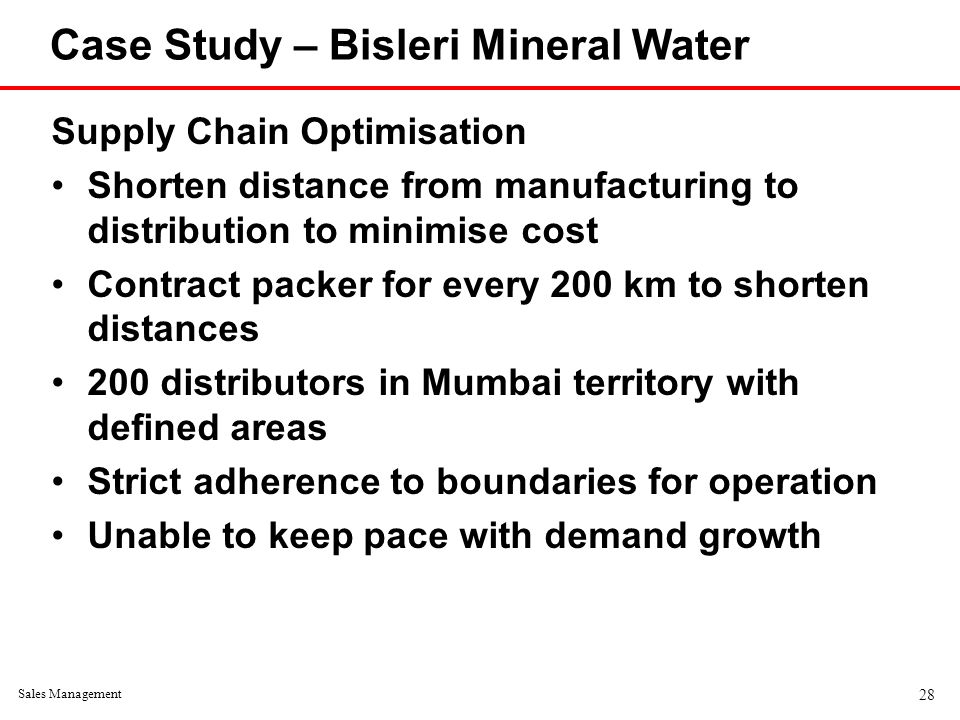 Case Study – Bisleri Mineral Water

Supply Chain Optimisation

• Shorten distance from manufacturing to distribution to minimise cost
• Contract packer for every 200 km to shorten distances
• 200 distributors in Mumbai territory with defined areas
• Strict adherence to boundaries for operation
• Unable to keep pace with demand growth

Sales Management

28